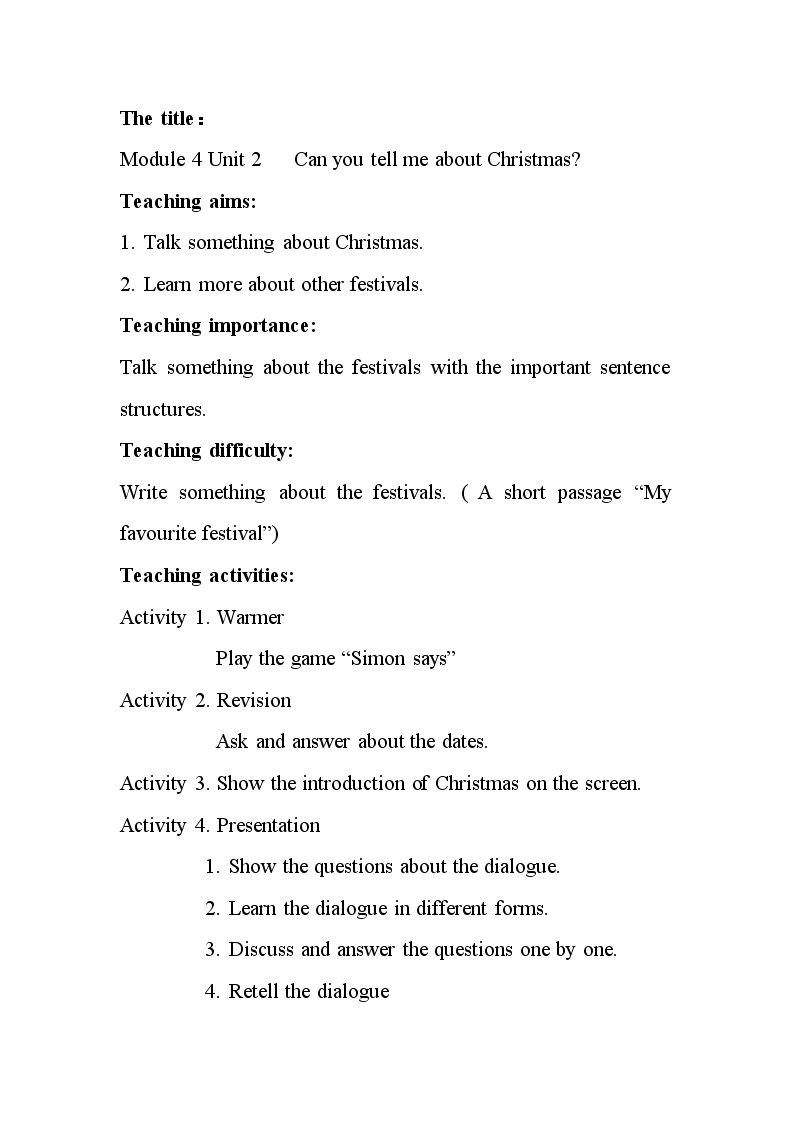 The title：

Module 4 Unit 2 Can you tell me about Christmas?

Teaching aims:

1. Talk something about Christmas.

2. Learn more about other festivals.

Teaching importance:

Talk something about the festivals with the important sentence structures.

Teaching difficulty:

Write something about the festivals. ( A short passage "My favourite festival")

Teaching activities:

Activity 1. Warmer

Play the game "Simon says"

Activity 2. Revision

Ask and answer about the dates.

Activity 3. Show the introduction of Christmas on the screen.

Activity 4. Presentation

1. Show the questions about the dialogue.

2. Learn the dialogue in different forms.

3. Discuss and answer the questions one by one.

4. Retell the dialogue